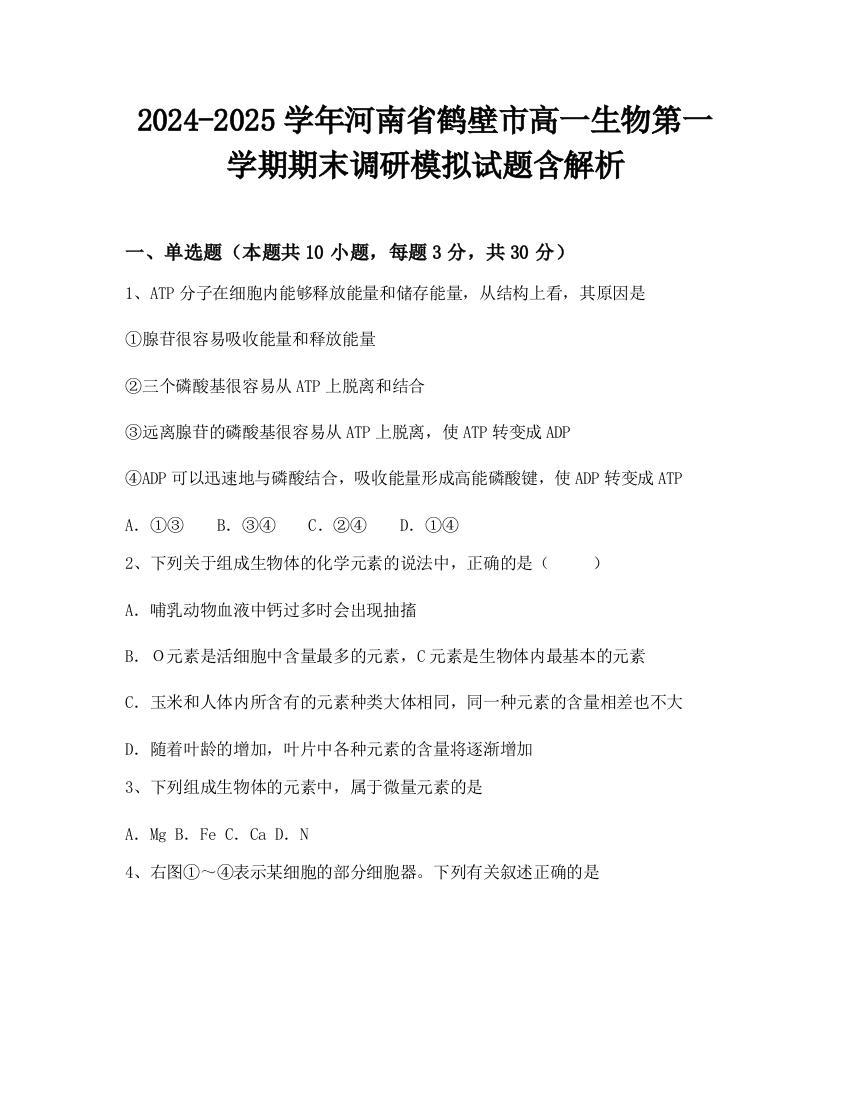 2024-2025学年河南省鹤壁市高一生物第一学期期末调研模拟试题含解析

一、单选题（本题共10小题，每题3分，共30分）

1、ATP分子在细胞内能够释放能量和储存能量，从结构上看，其原因是

①腺苷很容易吸收能量和释放能量

②三个磷酸基很容易从ATP上脱离和结合

③远离腺苷的磷酸基很容易从ATP上脱离，使ATP转变成ADP

④ADP可以迅速地与磷酸结合，吸收能量形成高能磷酸键，使ADP转变成ATP

A. ①③　B. ③④　C. ②④　D. ①④

2、下列关于组成生物体的化学元素的说法中，正确的是（　　）

A. 哺乳动物血液中钙过多时会出现抽搐

B. O元素是活细胞中含量最多的元素，C元素是生物体内最基本的元素

C. 玉米和人体内所含有的元素种类大体相同，同一种元素的含量相差也不大

D. 随着叶龄的增加，叶片中各种元素的含量将逐渐增加

3、下列组成生物体的元素中，属于微量元素的是

A. Mg B. Fe C. Ca D. N

4、右图①～④表示某细胞的部分细胞器。下列有关叙述正确的是